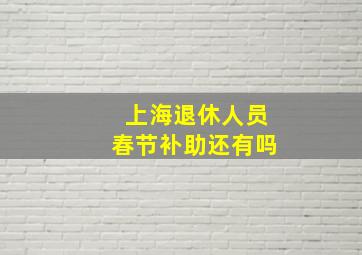 上海退休人员
春节补助还有吗